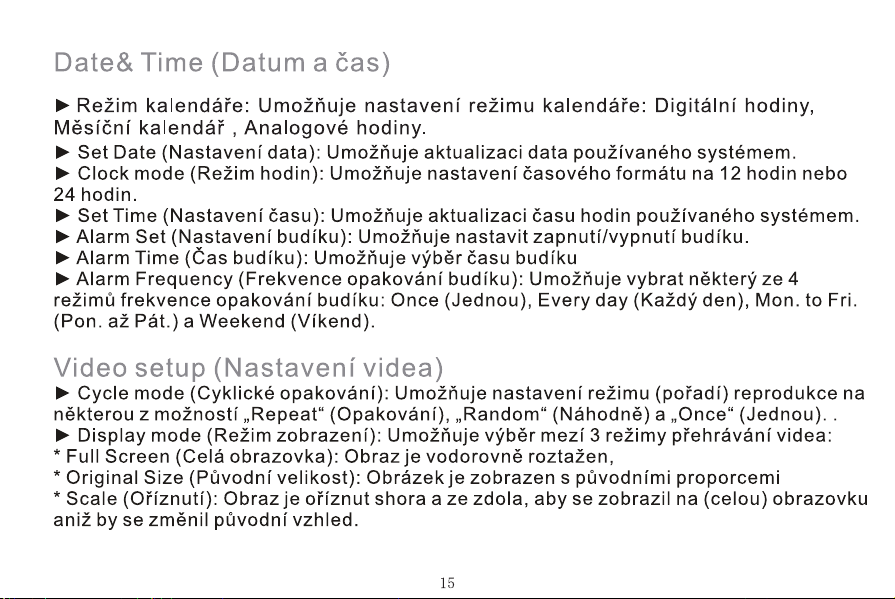 Date& Time (Datum a čas)

► Režim kalendáře: Umožňuje nastavení režimu kalendáře: Digitální hodiny, Měsíční kalendář , Analogové hodiny.
► Set Date (Nastavení data): Umožňuje aktualizaci data používaného systémem.
► Clock mode (Režim hodin): Umožňuje nastavení časového formátu na 12 hodin nebo 24 hodin.
► Set Time (Nastavení času): Umožňuje aktualizaci času hodin používaného systémem.
► Alarm Set (Nastavení budíku): Umožňuje nastavit zapnutí/vypnutí budíku.
► Alarm Time (Čas budíku): Umožňuje výběr času budíku
► Alarm Frequency (Frekvence opakování budíku): Umožňuje vybrat některý ze 4 režimů frekvence opakování budíku: Once (Jednou), Every day (Každý den), Mon. to Fri. (Pon. až Pát.) a Weekend (Víkend).

Video setup (Nastavení videa)
► Cycle mode (Cyklické opakování): Umožňuje nastavení režimu (pořadí) reprodukce na některou z možností „Repeat“ (Opakování), „Random“ (Náhodně) a „Once“ (Jednou). .
► Display mode (Režim zobrazení): Umožňuje výběr mezí 3 režimy přehrávání videa:
* Full Screen (Celá obrazovka): Obraz je vodorovně roztažen,
* Original Size (Původní velikost): Obrázek je zobrazen s původními proporcemi
* Scale (Oříznutí): Obraz je oříznut shora a ze zdola, aby se zobrazil na (celou) obrazovku aniž by se změnil původní vzhled.

15